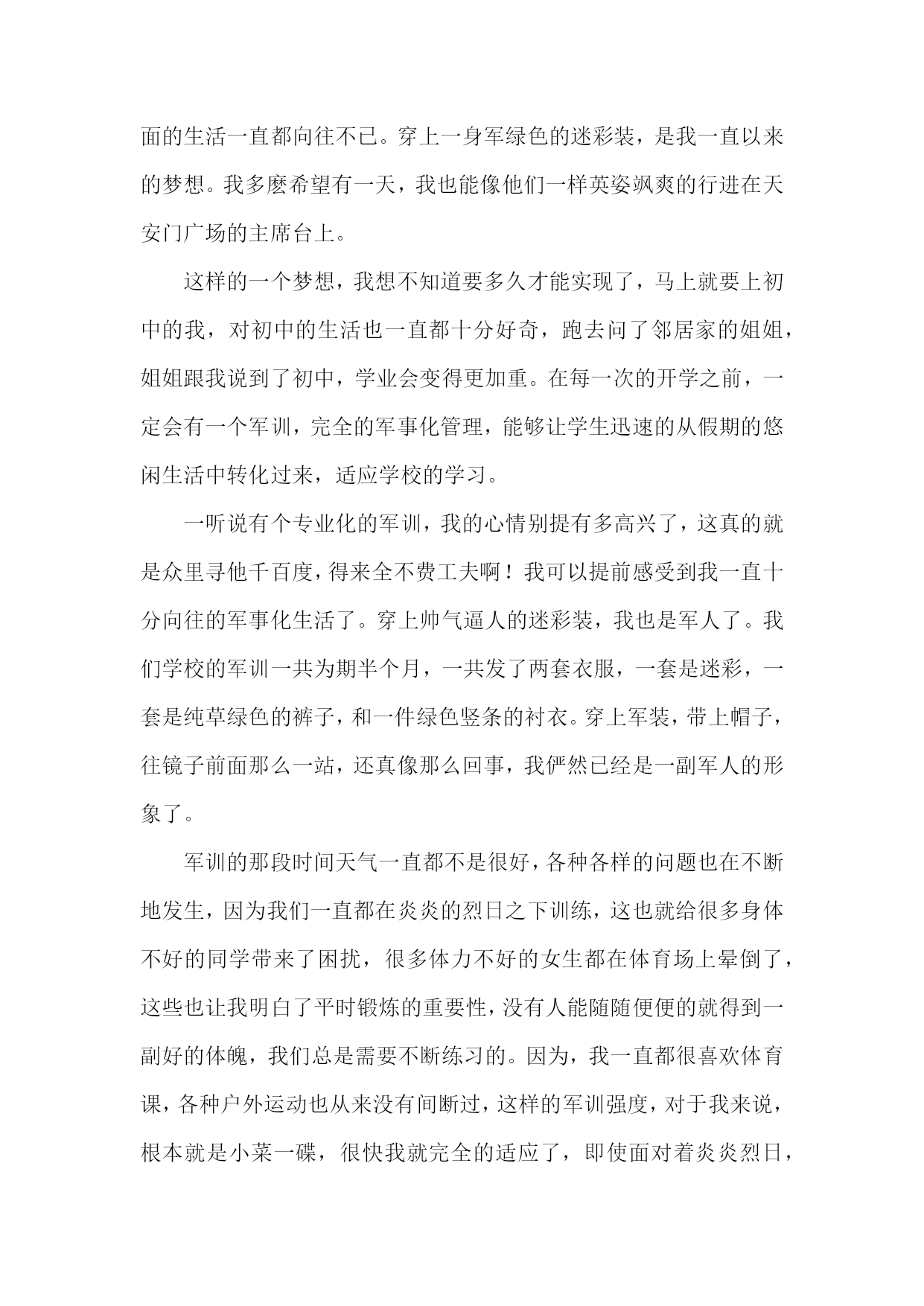 面的生活一直都向往不已。穿上一身军绿色的迷彩装，是我一直以来的梦想。我多麽希望有一天，我也能像他们一样英姿飒爽的行进在天安门广场的主席台上。

这样的一个梦想，我想不知道要多久才能实现了，马上就要上初中的我，对初中的生活也一直都十分好奇，跑去问了邻居家的姐姐，姐姐跟我说到了初中，学业会变得更加重。在每一次的开学之前，一定会有一个军训，完全的军事化管理，能够让学生迅速的从假期的悠闲生活中转化过来，适应学校的学习。

一听说有个专业化的军训，我的心情别提有多高兴了，这真的就是众里寻他千百度，得来全不费工夫啊！我可以提前感受到我一直十分向往的军事化生活了。穿上帅气逼人的迷彩装，我也是军人了。我们学校的军训一共为期半个月，一共发了两套衣服，一套是迷彩，一套是纯草绿色的裤子，和一件绿色竖条的衬衣。穿上军装，带上帽子，往镜子前面那么一站，还真像那么回事，我俨然已经是一副军人的形象了。

军训的那段时间天气一直都不是很好，各种各样的问题也在不断地发生，因为我们一直都在炎炎的烈日之下训练，这也就给很多身体不好的同学带来了困扰，很多体力不好的女生都在体育场上晕倒了，这些也让我明白了平时锻炼的重要性，没有人能随随便便的就得到一副好的体魄，我们总是需要不断练习的。因为，我一直都很喜欢体育课，各种户外运动也从来没有间断过，这样的军训强度，对于我来说，根本就是小菜一碟，很快我就完全的适应了，即使面对着炎炎烈日，